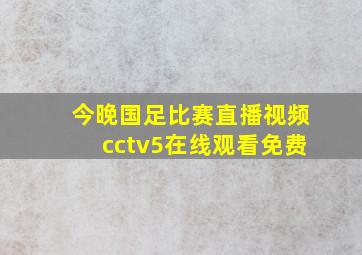 今晚国足比赛直播视频cctv5在线观看免费